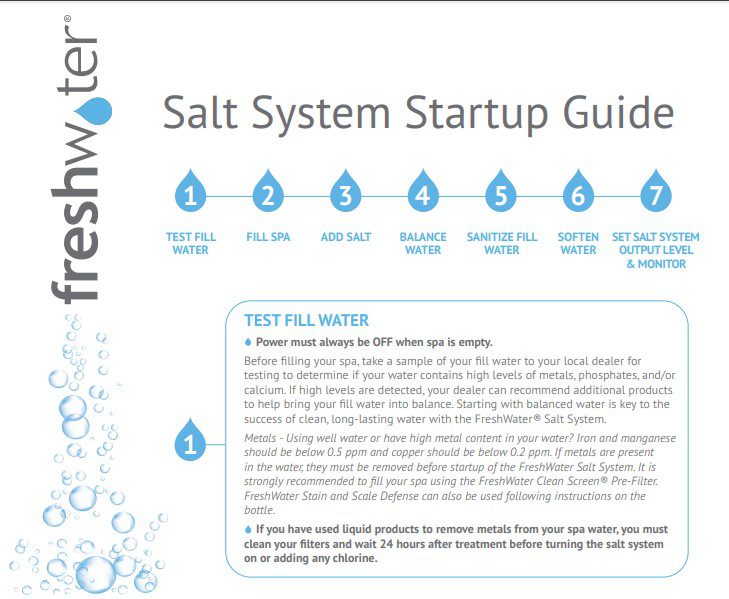 freshwater®

Salt System Startup Guide

1 TEST FILL WATER
2 FILL SPA
3 ADD SALT
4 BALANCE WATER
5 SANITIZE FILL WATER
6 SOFTEN WATER
7 SET SALT SYSTEM OUTPUT LEVEL & MONITOR

1

TEST FILL WATER

Power must always be OFF when spa is empty.

Before filling your spa, take a sample of your fill water to your local dealer for testing to determine if your water contains high levels of metals, phosphates, and/or calcium. If high levels are detected, your dealer can recommend additional products to help bring your fill water into balance. Starting with balanced water is key to the success of clean, long-lasting water with the FreshWater® Salt System.

Metals - Using well water or have high metal content in your water? Iron and manganese should be below 0.5 ppm and copper should be below 0.2 ppm. If metals are present in the water, they must be removed before startup of the FreshWater Salt System. It is strongly recommended to fill your spa using the FreshWater Clean Screen® Pre-Filter. FreshWater Stain and Scale Defense can also be used following instructions on the bottle.

If you have used liquid products to remove metals from your spa water, you must clean your filters and wait 24 hours after treatment before turning the salt system on or adding any chlorine.